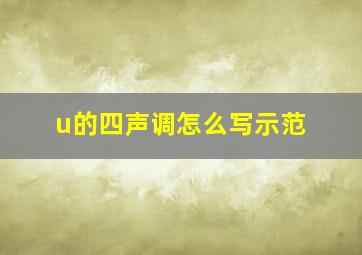 u的四声调怎么写示范